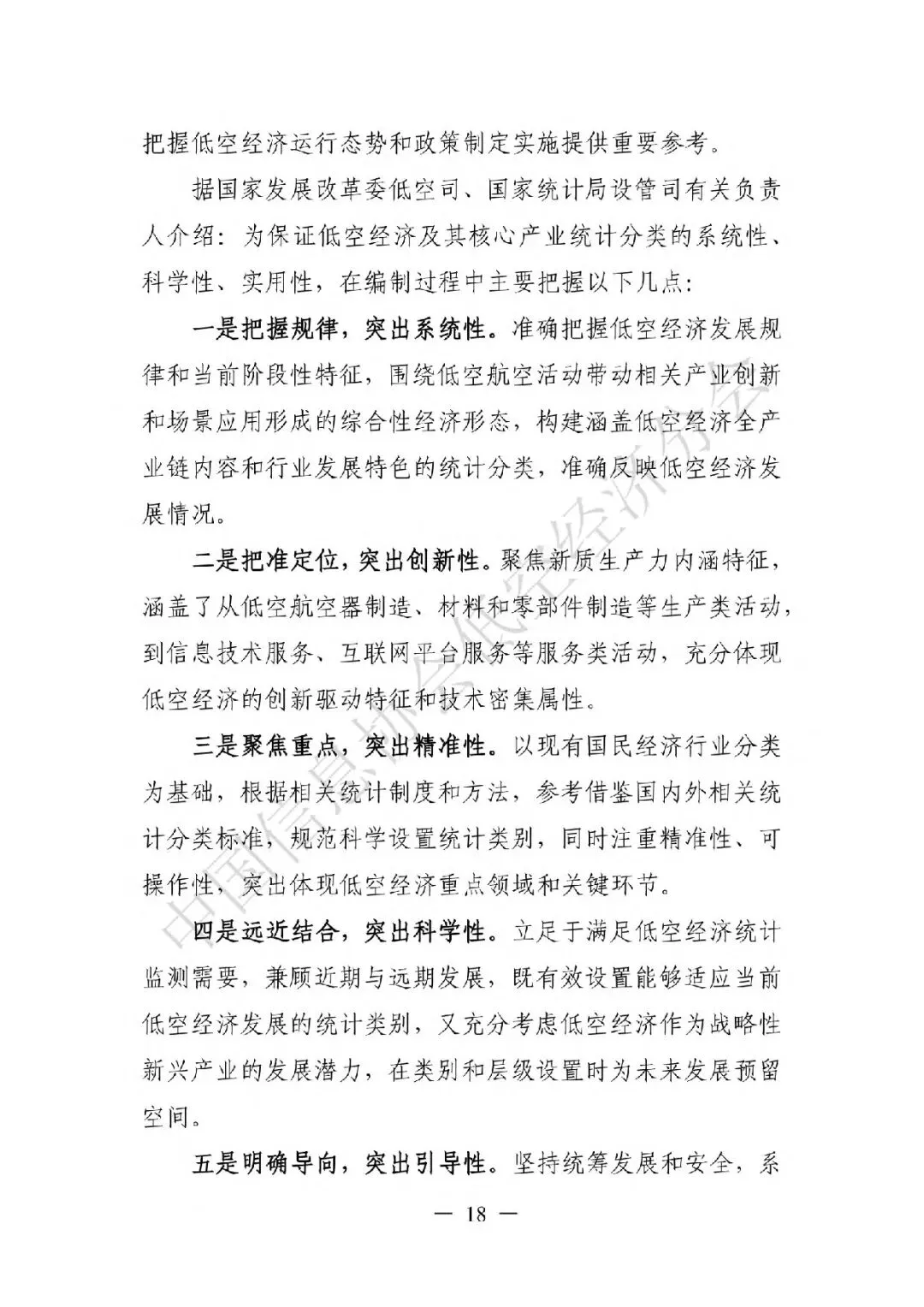 把握低空经济运行态势和政策制定实施提供重要参考。

据国家发展改革委低空司、国家统计局设管司有关负责人介绍：为保证低空经济及其核心产业统计分类的系统性、科学性、实用性，在编制过程中主要把握以下几点：

一是把握规律，突出系统性。准确把握低空经济发展规律和当前阶段性特征，围绕低空航空活动带动相关产业创新和场景应用形成的综合性经济形态，构建涵盖低空经济全产业链内容和行业发展特色的统计分类，准确反映低空经济发展情况。

二是把准定位，突出创新性。聚焦新质生产力内涵特征，涵盖了从低空航空器制造、材料和零部件制造等生产类活动，到信息技术服务、互联网平台服务等服务类活动，充分体现低空经济的创新驱动特征和技术密集属性。

三是聚焦重点，突出精准性。以现有国民经济行业分类为基础，根据相关统计制度和方法，参考借鉴国内外相关统计分类标准，规范科学设置统计类别，同时注重精准性、可操作性，突出体现低空经济重点领域和关键环节。

四是远近结合，突出科学性。立足于满足低空经济统计监测需要，兼顾近期与远期发展，既有效设置能够适应当前低空经济发展的统计类别，又充分考虑低空经济作为战略性新兴产业的发展潜力，在类别和层级设置时为未来发展预留空间。

五是明确导向，突出引导性。坚持统筹发展和安全，系

— 18 —

中国信息协会低空经济分会